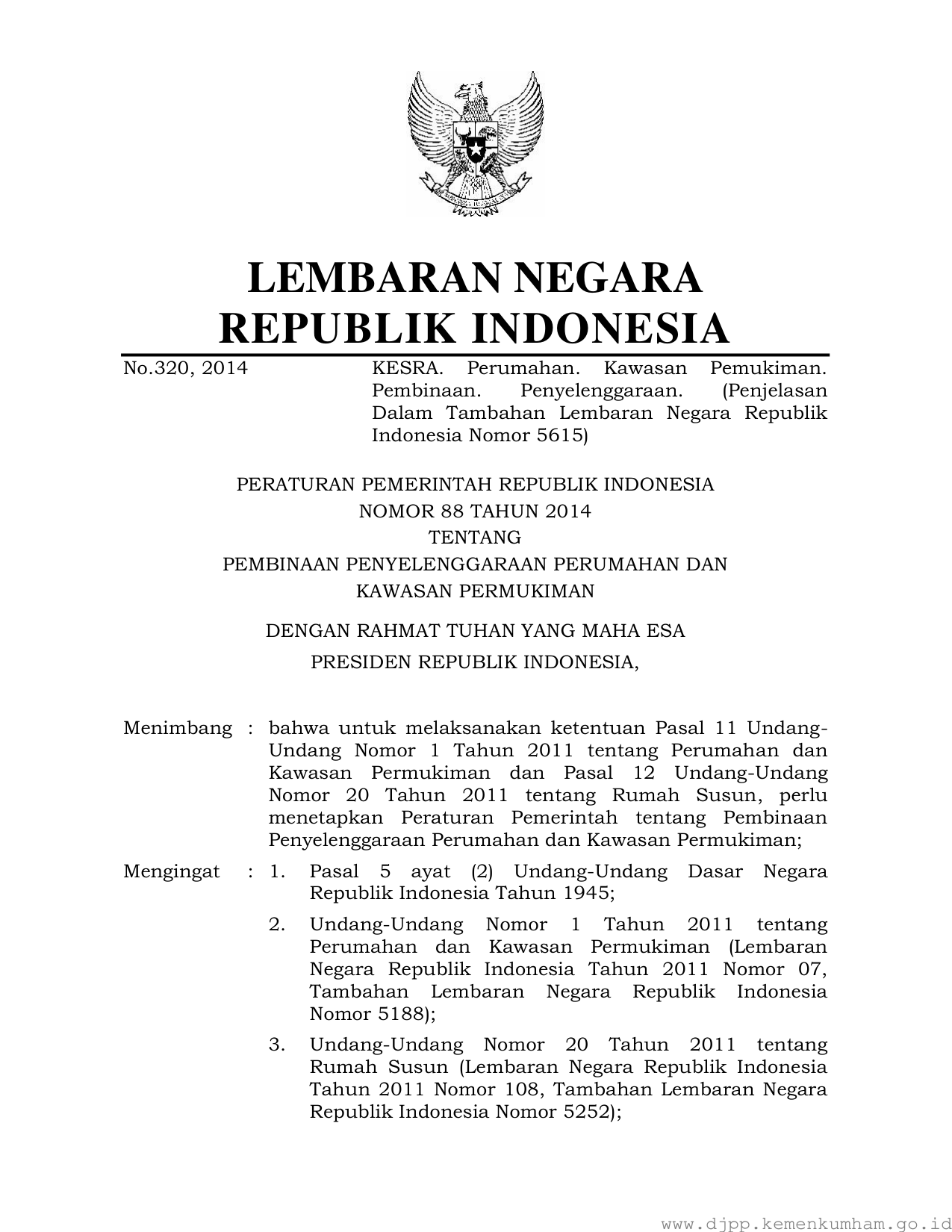 LEMBARAN NEGARA
REPUBLIK INDONESIA

No.320, 2014

KESRA. Perumahan. Kawasan Pemukiman. Pembinaan. Penyelenggaraan. (Penjelasan Dalam Tambahan Lembaran Negara Republik Indonesia Nomor 5615)

PERATURAN PEMERINTAH REPUBLIK INDONESIA
NOMOR 88 TAHUN 2014
TENTANG
PEMBINAAN PENYELENGGARAAN PERUMAHAN DAN
KAWASAN PERMUKIMAN

DENGAN RAHMAT TUHAN YANG MAHA ESA
PRESIDEN REPUBLIK INDONESIA,

Menimbang : bahwa untuk melaksanakan ketentuan Pasal 11 Undang-Undang Nomor 1 Tahun 2011 tentang Perumahan dan Kawasan Permukiman dan Pasal 12 Undang-Undang Nomor 20 Tahun 2011 tentang Rumah Susun, perlu menetapkan Peraturan Pemerintah tentang Pembinaan Penyelenggaraan Perumahan dan Kawasan Permukiman;

Mengingat : 1. Pasal 5 ayat (2) Undang-Undang Dasar Negara Republik Indonesia Tahun 1945;

2. Undang-Undang Nomor 1 Tahun 2011 tentang Perumahan dan Kawasan Permukiman (Lembaran Negara Republik Indonesia Tahun 2011 Nomor 07, Tambahan Lembaran Negara Republik Indonesia Nomor 5188);

3. Undang-Undang Nomor 20 Tahun 2011 tentang Rumah Susun (Lembaran Negara Republik Indonesia Tahun 2011 Nomor 108, Tambahan Lembaran Negara Republik Indonesia Nomor 5252);

www.djpp.kemenkumham.go.id